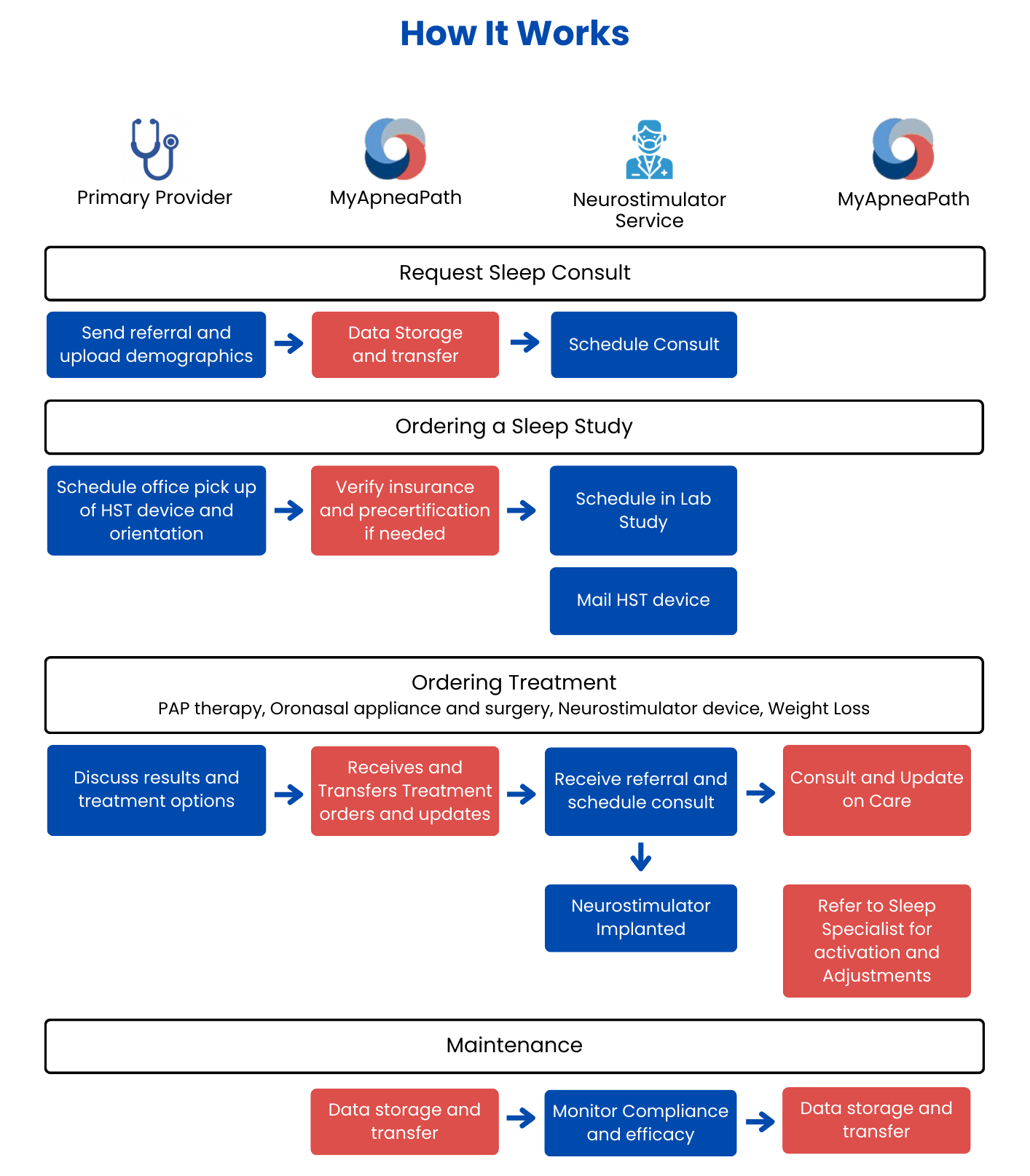 How It Works

Primary Provider

MyApneaPath

Neurostimulator Service

MyApneaPath

Request Sleep Consult

Send referral and upload demographics

Data Storage and transfer

Schedule Consult

Ordering a Sleep Study

Schedule office pick up of HST device and orientation

Verify insurance and precertification if needed

Schedule in Lab Study

Mail HST device

Ordering Treatment
PAP therapy, Oronasal appliance and surgery, Neurostimulator device, Weight Loss

Discuss results and treatment options

Receives and Transfers Treatment orders and updates

Receive referral and schedule consult

Consult and Update on Care

Neurostimulator Implanted

Refer to Sleep Specialist for activation and Adjustments

Maintenance

Data storage and transfer

Monitor Compliance and efficacy

Data storage and transfer